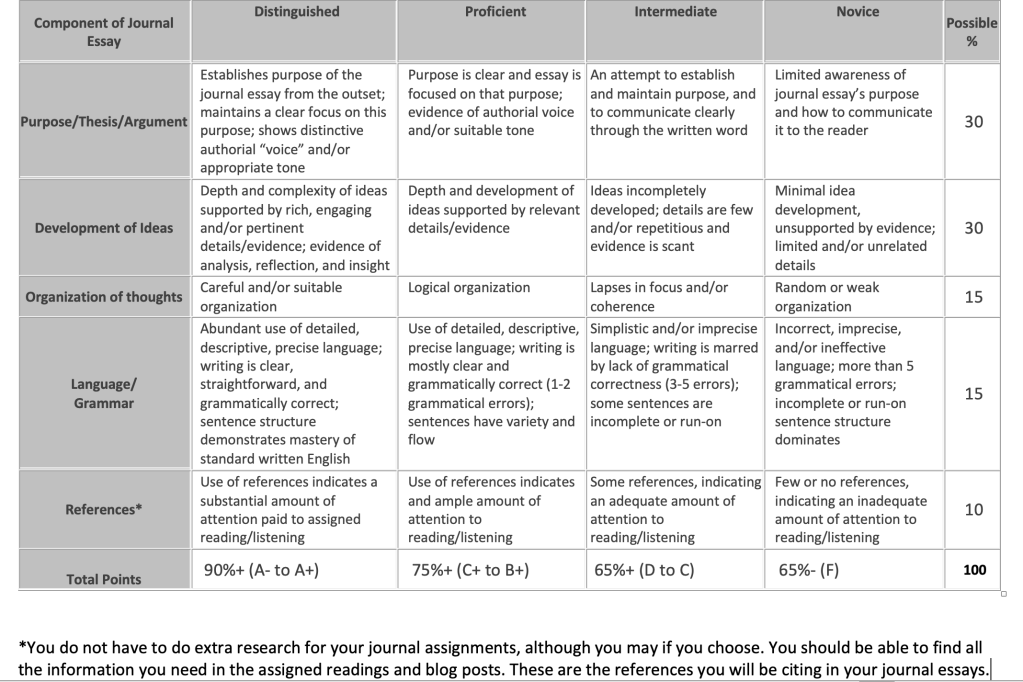 | Component of Journal Essay | Distinguished | Proficient | Intermediate | Novice | Possible % |
|---|---|---|---|---|---|
| Purpose/Thesis/Argument | Establishes purpose of the journal essay from the outset; maintains a clear focus on this purpose; shows distinctive authorial "voice" and/or appropriate tone | Purpose is clear and essay is focused on that purpose; evidence of authorial voice and/or suitable tone | An attempt to establish and maintain purpose, and to communicate clearly through the written word | Limited awareness of journal essay's purpose and how to communicate it to the reader | 30 |
| Development of Ideas | Depth and complexity of ideas supported by rich, engaging and/or pertinent details/evidence; evidence of analysis, reflection, and insight | Depth and development of ideas supported by relevant details/evidence | Ideas incompletely developed; details are few and/or repetitious and evidence is scant | Minimal idea development, unsupported by evidence; limited and/or unrelated details | 30 |
| Organization of thoughts | Careful and/or suitable organization | Logical organization | Lapses in focus and/or coherence | Random or weak organization | 15 |
| Language/ Grammar | Abundant use of detailed, descriptive, precise language; writing is clear, straightforward, and grammatically correct; sentence structure demonstrates mastery of standard written English | Use of detailed, descriptive, precise language; writing is mostly clear and grammatically correct (1-2 grammatical errors); sentences have variety and flow | Simplistic and/or imprecise language; writing is marred by lack of grammatical correctness (3-5 errors); some sentences are incomplete or run-on | Incorrect, imprecise, and/or ineffective language; more than 5 grammatical errors; incomplete or run-on sentence structure dominates | 15 |
| References* | Use of references indicates a substantial amount of attention paid to assigned reading/listening | Use of references indicates and ample amount of attention to reading/listening | Some references, indicating an adequate amount of attention to reading/listening | Few or no references, indicating an inadequate amount of attention to reading/listening | 10 |
| Total Points | 90%+ (A- to A+) | 75%+ (C+ to B+) | 65%+ (D to C) | 65%- (F) | 100 |

*You do not have to do extra research for your journal assignments, although you may if you choose. You should be able to find all the information you need in the assigned readings and blog posts. These are the references you will be citing in your journal essays.